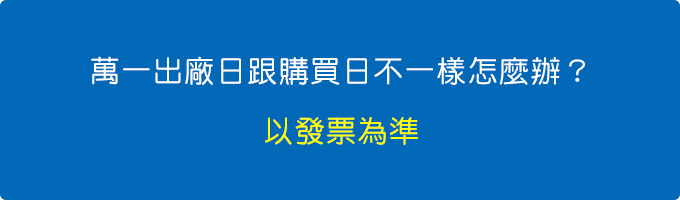 萬一出廠日跟購買日不一樣怎麼辦？

以發票為準